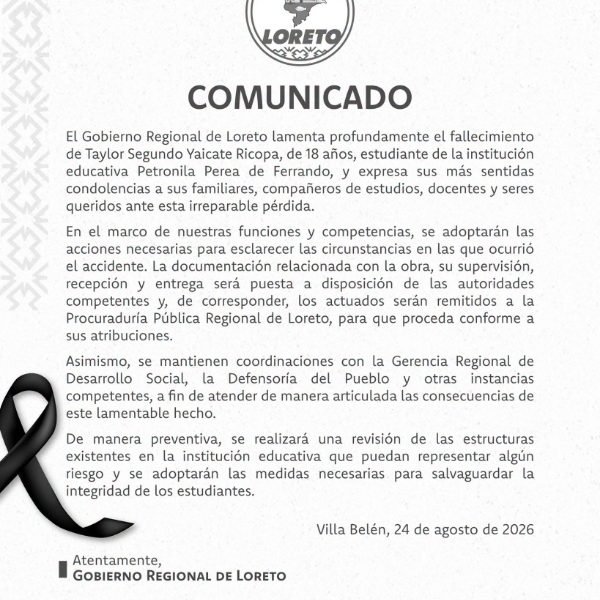 LORETO

COMUNICADO

El Gobierno Regional de Loreto lamenta profundamente el fallecimiento de Taylor Segundo Yaicate Ricopa, de 18 años, estudiante de la institución educativa Petronila Perea de Ferrando, y expresa sus más sentidas condolencias a sus familiares, compañeros de estudios, docentes y seres queridos ante esta irreparable pérdida.

En el marco de nuestras funciones y competencias, se adoptarán las acciones necesarias para esclarecer las circunstancias en las que ocurrió el accidente. La documentación relacionada con la obra, su supervisión, recepción y entrega será puesta a disposición de las autoridades competentes y, de corresponder, los actuados serán remitidos a la Procuraduría Pública Regional de Loreto, para que proceda conforme a sus atribuciones.

Asimismo, se mantienen coordinaciones con la Gerencia Regional de Desarrollo Social, la Defensoría del Pueblo y otras instancias competentes, a fin de atender de manera articulada las consecuencias de este lamentable hecho.

De manera preventiva, se realizará una revisión de las estructuras existentes en la institución educativa que puedan representar algún riesgo y se adoptarán las medidas necesarias para salvaguardar la integridad de los estudiantes.

Villa Belén, 24 de agosto de 2026

Atentamente,
GOBIERNO REGIONAL DE LORETO